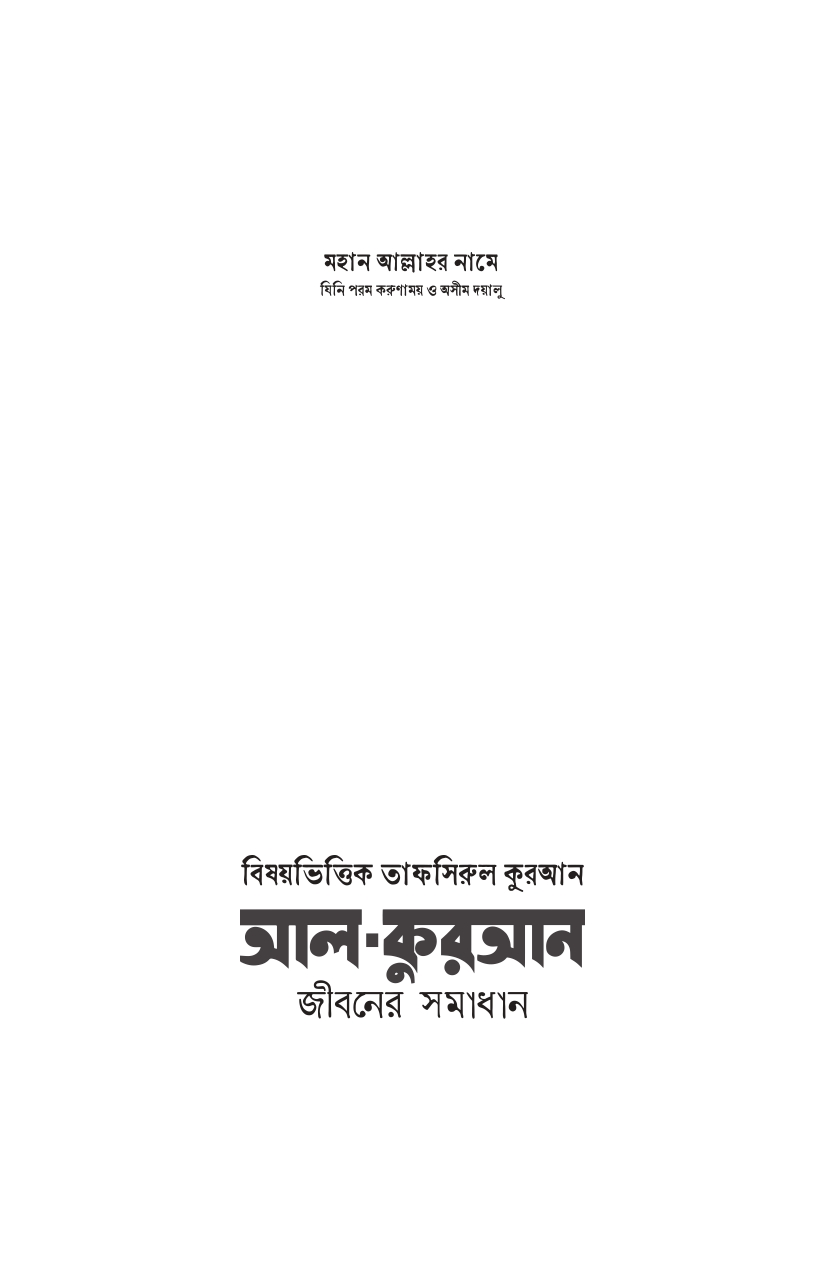 মহান আল্লাহর নামে
যিনি পরম করুণাময় ও অসীম দয়ালু

বিষয়ভিত্তিক তাফসিরুল কুরআন
আল-কুরআন
জীবনের সমাধান